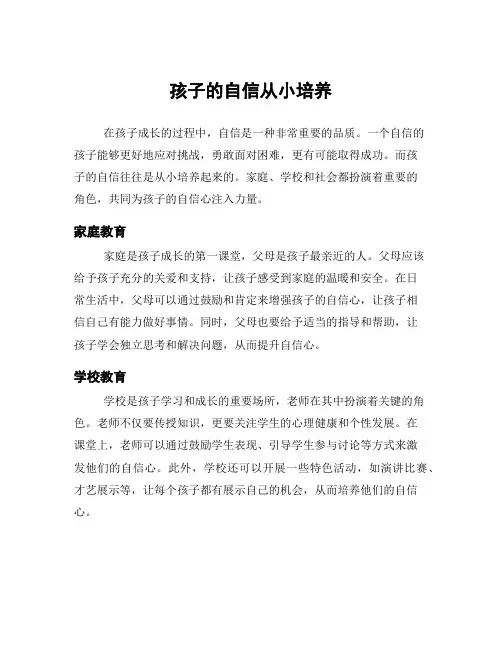 孩子的自信从小培养

在孩子成长的过程中，自信是一种非常重要的品质。一个自信的孩子能够更好地应对挑战，勇敢面对困难，更有可能取得成功。而孩子的自信往往是从小培养起来的。家庭、学校和社会都扮演着重要的角色，共同为孩子的自信心注入力量。

家庭教育

家庭是孩子成长的第一课堂，父母是孩子最亲近的人。父母应该给予孩子充分的关爱和支持，让孩子感受到家庭的温暖和安全。在日常生活中，父母可以通过鼓励和肯定来增强孩子的自信心，让孩子相信自己有能力做好事情。同时，父母也要给予适当的指导和帮助，让孩子学会独立思考和解决问题，从而提升自信心。

学校教育

学校是孩子学习和成长的重要场所，老师在其中扮演着关键的角色。老师不仅要传授知识，更要关注学生的心理健康和个性发展。在课堂上，老师可以通过鼓励学生表现、引导学生参与讨论等方式来激发他们的自信心。此外，学校还可以开展一些特色活动，如演讲比赛、才艺展示等，让每个孩子都有展示自己的机会，从而培养他们的自信心。